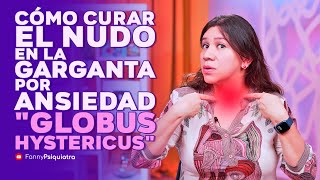 CÓMO CURAR EL NUDO EN LA GARGANTA POR ANSIEDAD "GLOBUS HYSTERICUS"

FannyPsiquiatra